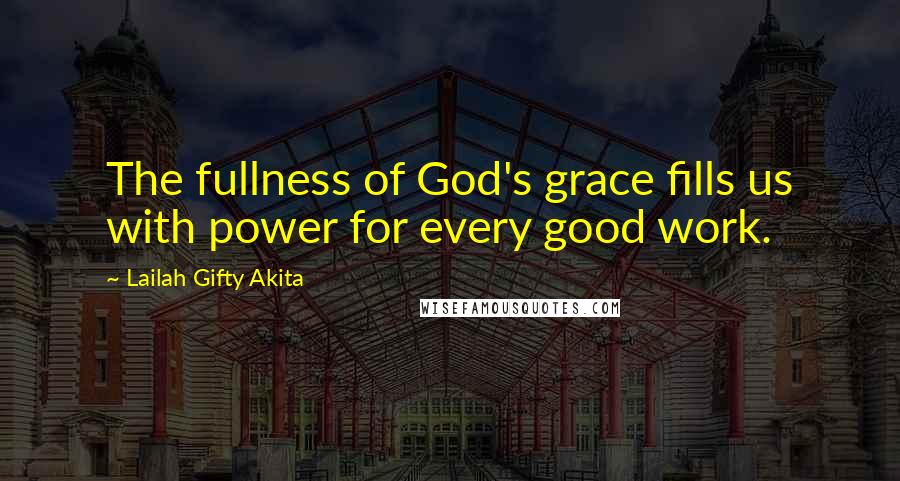 The fullness of God's grace fills us with power for every good work.

~ Lailah Gifty Akita

WISEFAMOUSQUOTES.COM